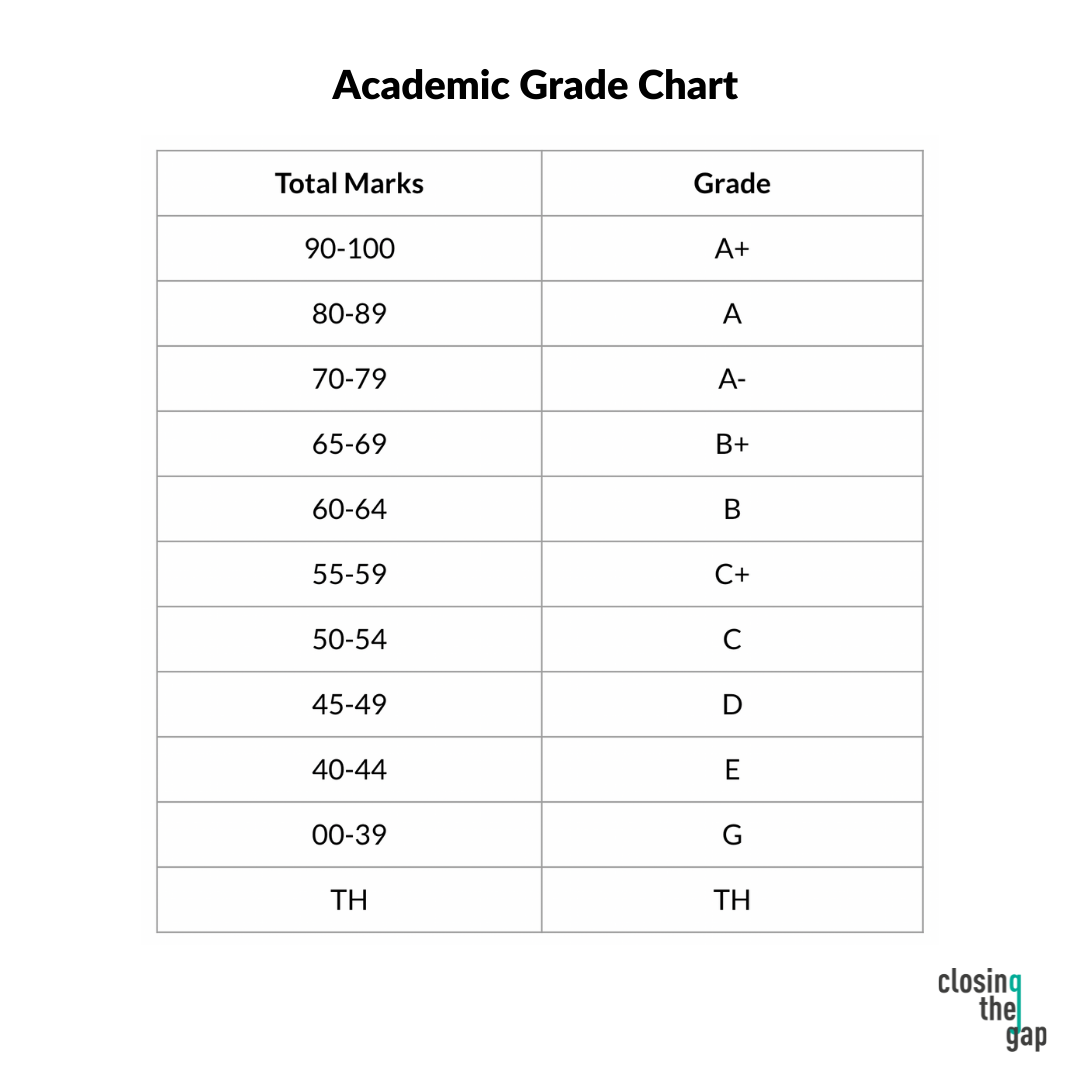 Academic Grade Chart

| Total Marks | Grade |
|---|---|
| 90-100 | A+ |
| 80-89 | A |
| 70-79 | A- |
| 65-69 | B+ |
| 60-64 | B |
| 55-59 | C+ |
| 50-54 | C |
| 45-49 | D |
| 40-44 | E |
| 00-39 | G |
| TH | TH |

closing the gap